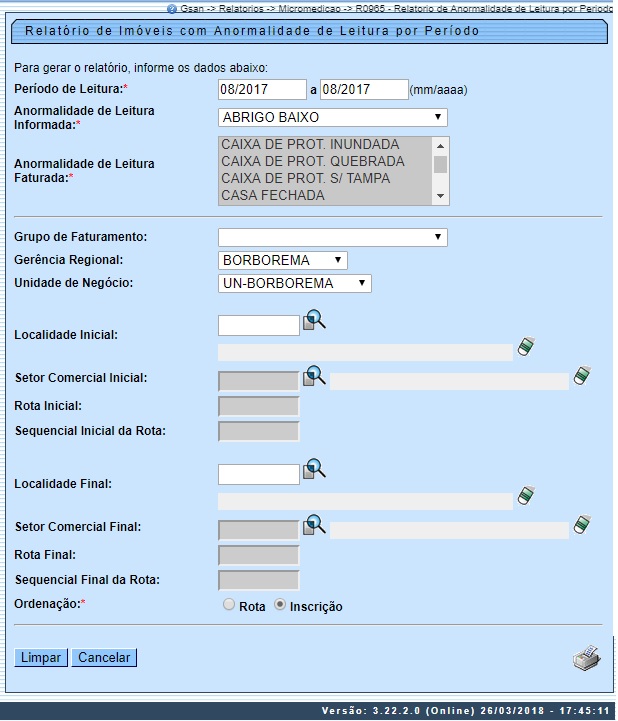 Gsan -> Relatorios -> Micromedicao -> R0965 - Relatorio de Anormalidade de Leitura por Periodo

Relatório de Imóveis com Anormalidade de Leitura por Período

Para gerar o relatório, informe os dados abaixo:

Período de Leitura:* 08/2017 a 08/2017 (mm/aaaa)

Anormalidade de Leitura Informada:* ABRIGO BAIXO

Anormalidade de Leitura Faturada:* CAIXA DE PROT. INUNDADA
CAIXA DE PROT. QUEBRADA
CAIXA DE PROT. S/ TAMPA
CASA FECHADA

Grupo de Faturamento:

Gerência Regional: BORBOREMA

Unidade de Negócio: UN-BORBOREMA

Localidade Inicial:

Setor Comercial Inicial:

Rota Inicial:

Sequencial Inicial da Rota:

Localidade Final:

Setor Comercial Final:

Rota Final:

Sequencial Final da Rota:

Ordenação:* Rota Inscrição

Limpar Cancelar

Versão: 3.22.2.0 (Online) 26/03/2018 - 17:45:11